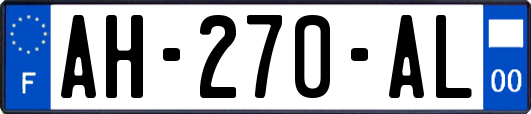 F
AH-270-AL
00